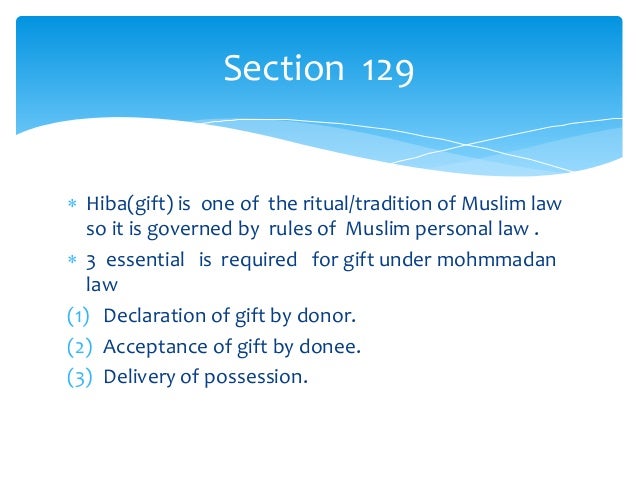 Section 129

* Hiba(gift) is one of the ritual/tradition of Muslim law so it is governed by rules of Muslim personal law .
* 3 essential is required for gift under mohmmadan law
(1) Declaration of gift by donor.
(2) Acceptance of gift by donee.
(3) Delivery of possession.